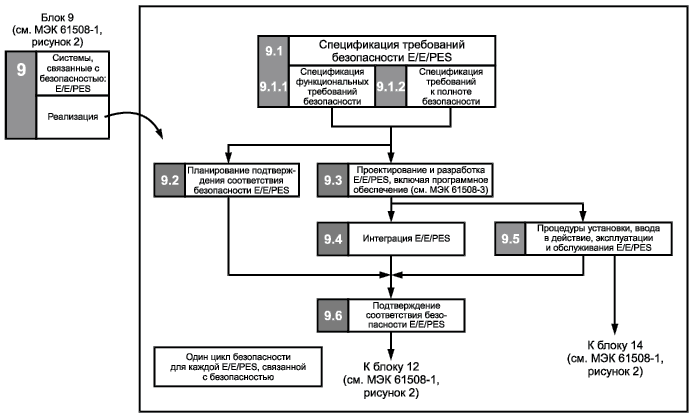 Блок 9 (см. МЭК 61508-1, рисунок 2)

9

Системы, связанные с безопасностью: E/E/PES

Реализация

9.1

Спецификация требований безопасности E/E/PES

9.1.1

Спецификация функциональных требований безопасности

9.1.2

Спецификация требований к полноте безопасности

9.2

Планирование подтверждения соответствия безопасности E/E/PES

9.3

Проектирование и разработка E/E/PES, включая программное обеспечение (см. МЭК 61508-3)

9.4

Интеграция E/E/PES

9.5

Процедуры установки, ввода в действие, эксплуатации и обслуживания E/E/PES

9.6

Подтверждение соответствия безопасности E/E/PES

Один цикл безопасности для каждой E/E/PES, связанной с безопасностью

К блоку 12 (см. МЭК 61508-1, рисунок 2)

К блоку 14 (см. МЭК 61508-1, рисунок 2)